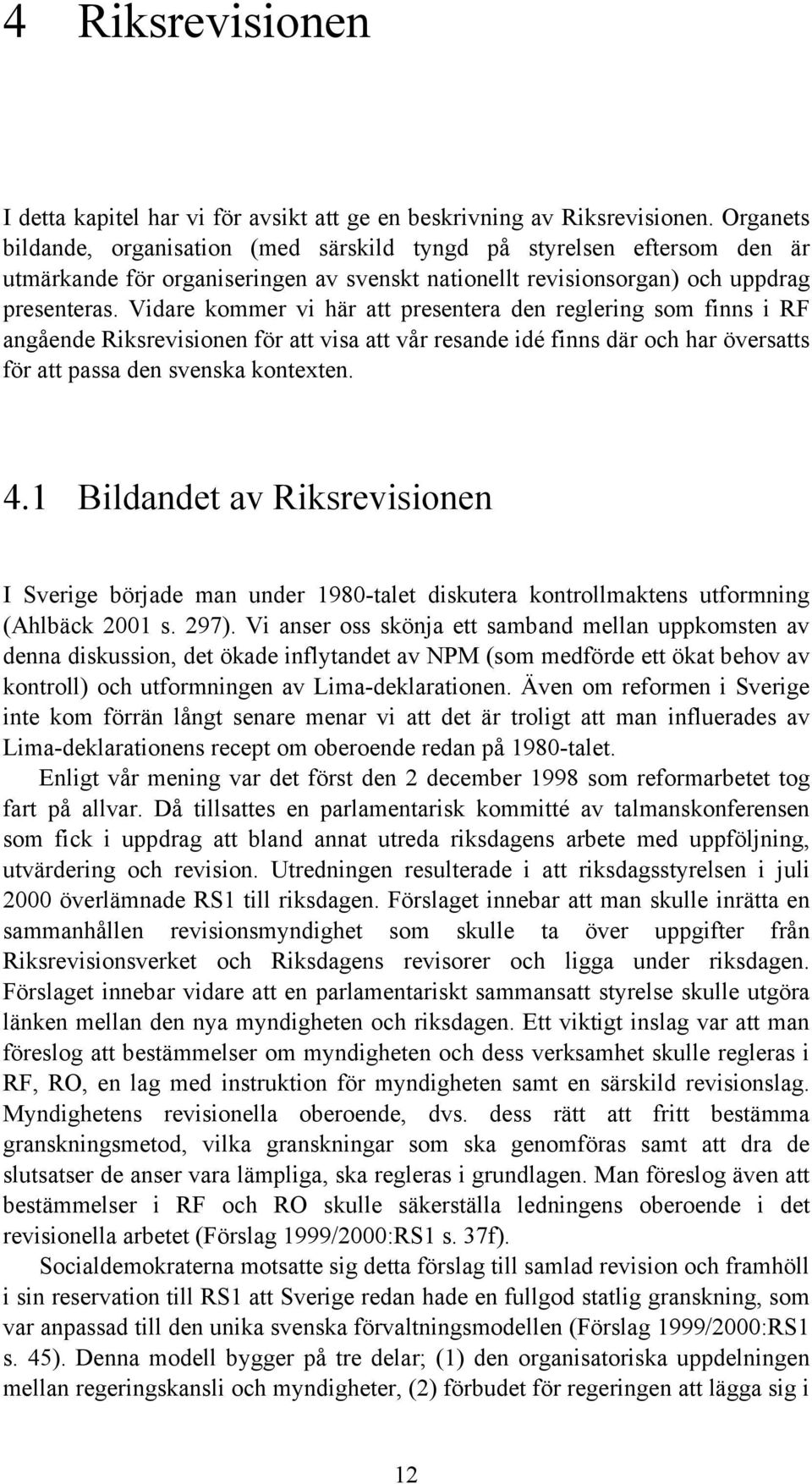 4 Riksrevisionen

I detta kapitel har vi för avsikt att ge en beskrivning av Riksrevisionen. Organets bildande, organisation (med särskild tyngd på styrelsen eftersom den är utmärkande för organiseringen av svenskt nationellt revisionsorgan) och uppdrag presenteras. Vidare kommer vi här att presentera den reglering som finns i RF angående Riksrevisionen för att visa att vår resande idé finns där och har översatts för att passa den svenska kontexten.

4.1 Bildandet av Riksrevisionen

I Sverige började man under 1980-talet diskutera kontrollmaktens utformning (Ahlbäck 2001 s. 297). Vi anser oss skönja ett samband mellan uppkomsten av denna diskussion, det ökade inflytandet av NPM (som medförde ett ökat behov av kontroll) och utformningen av Lima-deklarationen. Även om reformen i Sverige inte kom förrän långt senare menar vi att det är troligt att man influerades av Lima-deklarationens recept om oberoende redan på 1980-talet.

Enligt vår mening var det först den 2 december 1998 som reformarbetet tog fart på allvar. Då tillsattes en parlamentarisk kommitté av talmanskonferensen som fick i uppdrag att bland annat utreda riksdagens arbete med uppföljning, utvärdering och revision. Utredningen resulterade i att riksdagsstyrelsen i juli 2000 överlämnade RS1 till riksdagen. Förslaget innebar att man skulle inrätta en sammanhållen revisionsmyndighet som skulle ta över uppgifter från Riksrevisionsverket och Riksdagens revisorer och ligga under riksdagen. Förslaget innebar vidare att en parlamentariskt sammansatt styrelse skulle utgöra länken mellan den nya myndigheten och riksdagen. Ett viktigt inslag var att man föreslog att bestämmelser om myndigheten och dess verksamhet skulle regleras i RF, RO, en lag med instruktion för myndigheten samt en särskild revisionslag. Myndighetens revisionella oberoende, dvs. dess rätt att fritt bestämma granskningsmetod, vilka granskningar som ska genomföras samt att dra de slutsatser de anser vara lämpliga, ska regleras i grundlagen. Man föreslog även att bestämmelser i RF och RO skulle säkerställa ledningens oberoende i det revisionella arbetet (Förslag 1999/2000:RS1 s. 37f).

Socialdemokraterna motsatte sig detta förslag till samlad revision och framhöll i sin reservation till RS1 att Sverige redan hade en fullgod statlig granskning, som var anpassad till den unika svenska förvaltningsmodellen (Förslag 1999/2000:RS1 s. 45). Denna modell bygger på tre delar; (1) den organisatoriska uppdelningen mellan regeringskansli och myndigheter, (2) förbudet för regeringen att lägga sig i

12